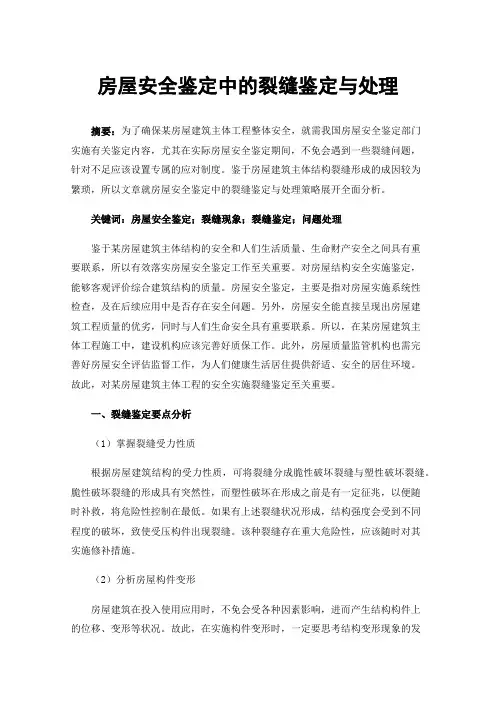 房屋安全鉴定中的裂缝鉴定与处理

摘要：为了确保某房屋建筑主体工程整体安全，就需我国房屋安全鉴定部门实施有关鉴定内容，尤其在实际房屋安全鉴定期间，不免会遇到一些裂缝问题，针对不足应该设置专属的应对制度。鉴于房屋建筑主体结构裂缝形成的成因较为繁琐，所以文章就房屋安全鉴定中的裂缝鉴定与处理策略展开全面分析。

关键词：房屋安全鉴定；裂缝现象；裂缝鉴定；问题处理

鉴于某房屋建筑主体结构的安全和人们生活质量、生命财产安全之间具有重要联系，所以有效落实房屋安全鉴定工作至关重要。对房屋结构安全实施鉴定，能够客观评价综合建筑结构的质量。房屋安全鉴定，主要是指对房屋实施系统性检查，及在后续应用中是否存在安全问题。另外，房屋安全能直接呈现出房屋建筑工程质量的优劣，同时与人们生命安全具有重要联系。所以，在某房屋建筑主体工程施工中，建设机构应该完善好质保工作。此外，房屋质量监管机构也需完善好房屋安全评估监督工作，为人们健康生活居住提供舒适、安全的居住环境。故此，对某房屋建筑主体工程的安全实施裂缝鉴定至关重要。

一、裂缝鉴定要点分析

（1）掌握裂缝受力性质

根据房屋建筑结构的受力性质，可将裂缝分成脆性破坏裂缝与塑性破坏裂缝。脆性破坏裂缝的形成具有突然性，而塑性破坏在形成之前是有一定征兆，以便随时补救，将危险性控制在最低。如果有上述裂缝状况形成，结构强度会受到不同程度的破坏，致使受压构件出现裂缝。该种裂缝存在重大危险性，应该随时对其实施修补措施。

（2）分析房屋构件变形

房屋建筑在投入使用应用时，不免会受各种因素影响，进而产生结构构件上的位移、变形等状况。故此，在实施构件变形时，一定要思考结构变形现象的发